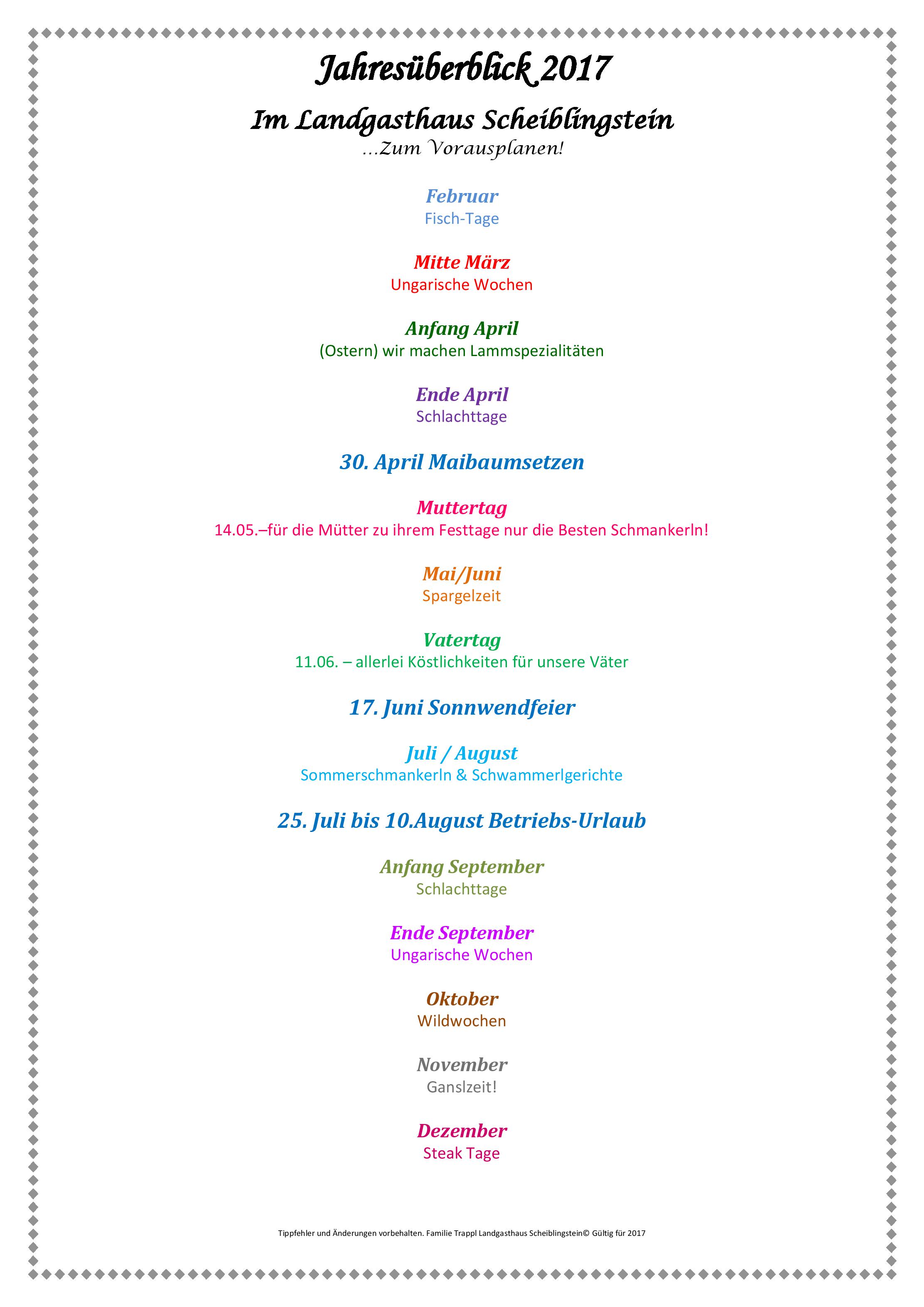 Jahresüberblick 2017

Im Landgasthaus Scheiblingstein
...Zum Vorausplanen!

Februar
Fisch-Tage

Mitte März
Ungarische Wochen

Anfang April
(Ostern) wir machen Lammspezialitäten

Ende April
Schlachttage

30. April Maibaumsetzen

Muttertag
14.05.–für die Mütter zu ihrem Festtage nur die Besten Schmankerln!

Mai/Juni
Spargelzeit

Vatertag
11.06. – allerlei Köstlichkeiten für unsere Väter

17. Juni Sonnwendfeier

Juli / August
Sommerschmankerln & Schwammerlgerichte

25. Juli bis 10.August Betriebs-Urlaub

Anfang September
Schlachttage

Ende September
Ungarische Wochen

Oktober
Wildwochen

November
Ganslzeit!

Dezember
Steak Tage

Tippfehler und Änderungen vorbehalten. Familie Trappl Landgasthaus Scheiblingstein© Gültig für 2017